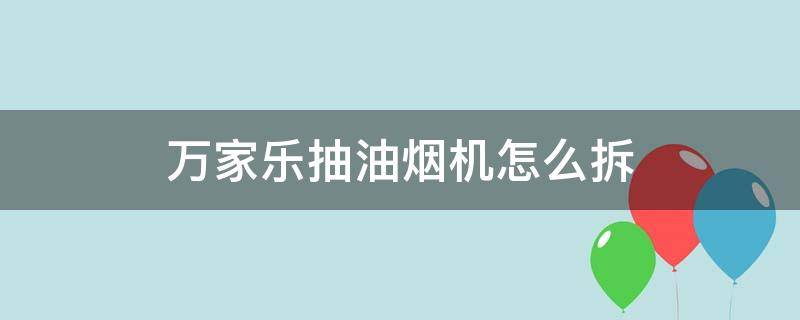 万家乐抽油烟机怎么拆